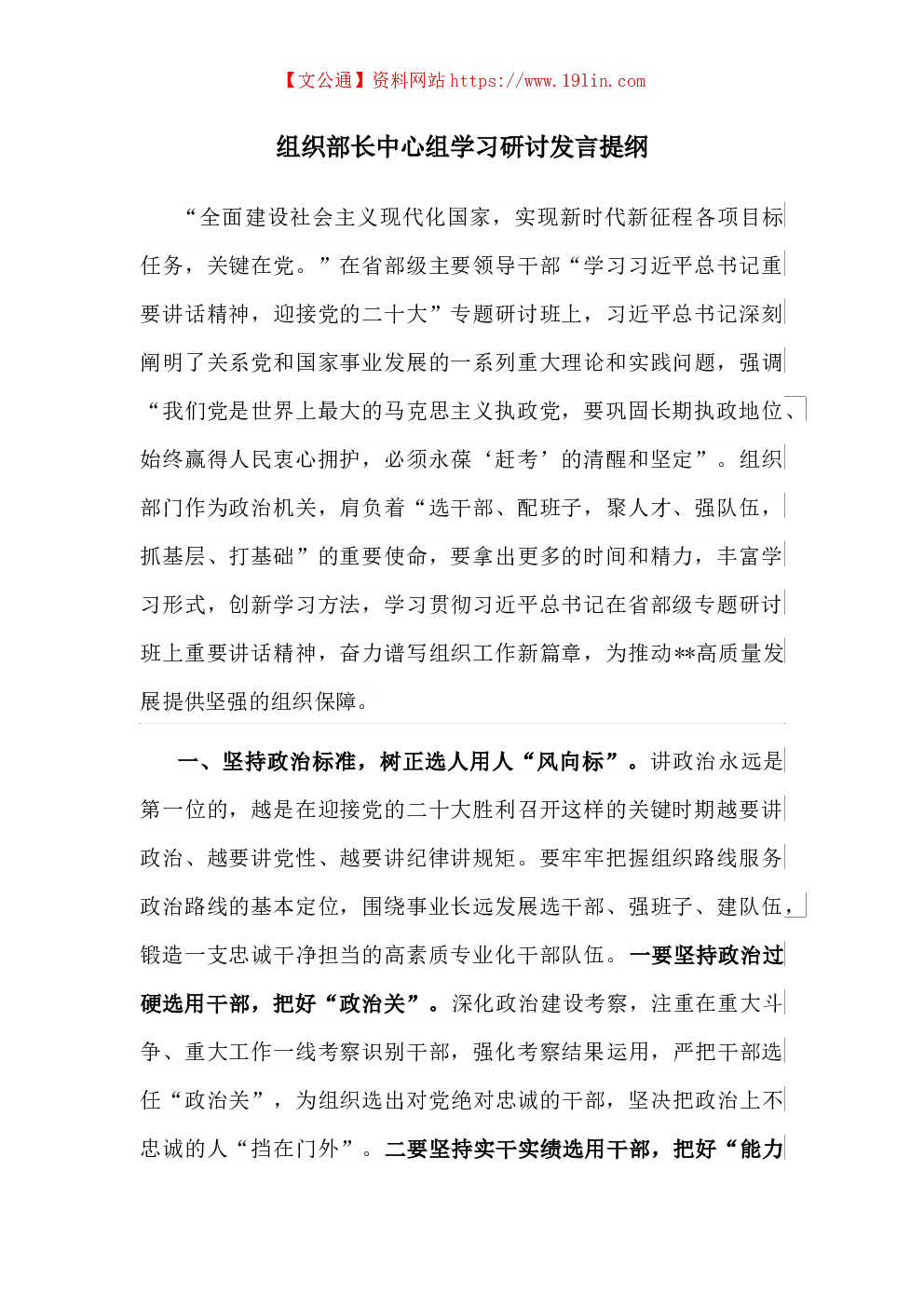 【文公通】资料网站 https://www.191in.com

组织部长中心组学习研讨发言提纲

“全面建设社会主义现代化国家，实现新时代新征程各项目标任务，关键在党。”在省部级主要领导干部“学习习近平总书记重要讲话精神，迎接党的二十大”专题研讨班上，习近平总书记深刻阐明了关系党和国家事业发展的一系列重大理论和实践问题，强调“我们党是世界上最大的马克思主义执政党，要巩固长期执政地位、始终赢得人民衷心拥护，必须永葆‘赶考’的清醒和坚定”。组织部门作为政治机关，肩负着“选干部、配班子，聚人才、强队伍，抓基层、打基础”的重要使命，要拿出更多的时间和精力，丰富学习形式，创新学习方法，学习贯彻习近平总书记在省部级专题研讨班上重要讲话精神，奋力谱写组织工作新篇章，为推动**高质量发展提供坚强的组织保障。

一、坚持政治标准，树正选人用人“风向标”。讲政治永远是第一位的，越是在迎接党的二十大胜利召开这样的关键时期越要讲政治、越要讲党性、越要讲纪律讲规矩。要牢牢把握组织路线服务政治路线的基本定位，围绕事业长远发展选干部、强班子、建队伍，锻造一支忠诚干净担当的高素质专业化干部队伍。一要坚持政治过硬选用干部，把好“政治关”。深化政治建设考察，注重在重大斗争、重大工作一线考察识别干部，强化考察结果运用，严把干部选任“政治关”，为组织选出对党绝对忠诚的干部，坚决把政治上不忠诚的人“挡在门外”。二要坚持实干实绩选用干部，把好“能力